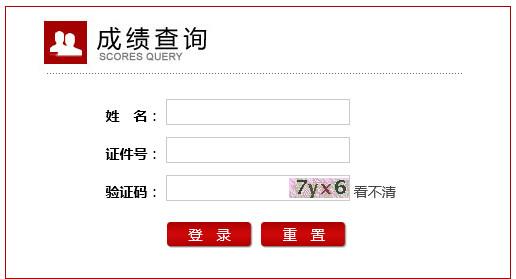 成绩查询
SCORES QUERY

姓 名：

证件号：

验证码： 7yx6 看不清

登 录 重 置